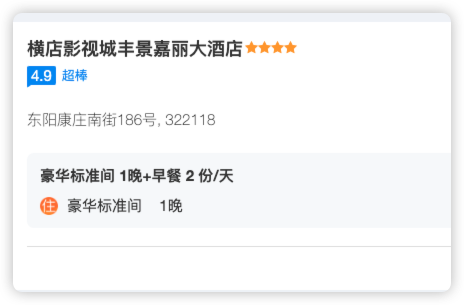 横店影视城丰景嘉丽大酒店

4.9 超棒

东阳康庄南街186号, 322118

豪华标准间 1晚+早餐 2 份/天

住 豪华标准间 1晚